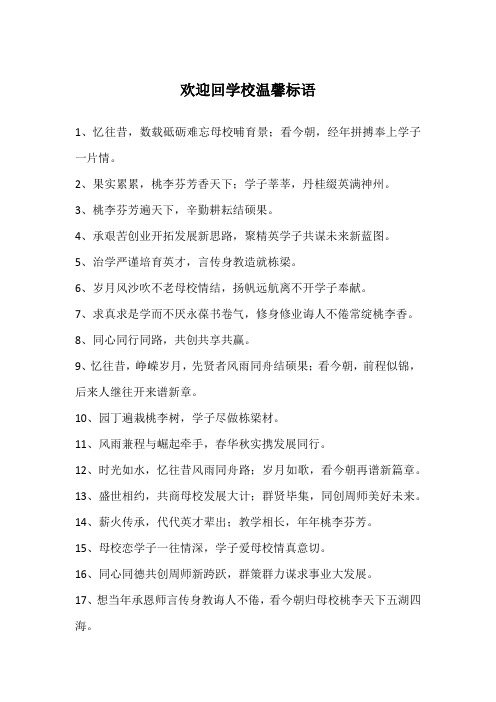 欢迎回学校温馨标语

1、忆往昔，数载砥砺难忘母校哺育景；看今朝，经年拼搏奉上学子一片情。

2、果实累累，桃李芬芳香天下；学子莘莘，丹桂缀英满神州。

3、桃李芬芳遍天下，辛勤耕耘结硕果。

4、承艰苦创业开拓发展新思路，聚精英学子共谋未来新蓝图。

5、治学严谨培育英才，言传身教造就栋梁。

6、岁月风沙吹不老母校情结，扬帆远航离不开学子奉献。

7、求真求是学而不厌永葆书卷气，修身修业诲人不倦常绽桃李香。

8、同心同行同路，共创共享共赢。

9、忆往昔，峥嵘岁月，先贤者风雨同舟结硕果；看今朝，前程似锦，后来人继往开来谱新章。

10、园丁遍栽桃李树，学子尽做栋梁材。

11、风雨兼程与崛起牵手，春华秋实携发展同行。

12、时光如水，忆往昔风雨同舟路；岁月如歌，看今朝再谱新篇章。

13、盛世相约，共商母校发展大计；群贤毕集，同创周师美好未来。

14、薪火传承，代代英才辈出；教学相长，年年桃李芬芳。

15、母校恋学子一往情深，学子爱母校情真意切。

16、同心同德共创周师新跨跃，群策群力谋求事业大发展。

17、想当年承恩师言传身教诲人不倦，看今朝归母校桃李天下五湖四海。